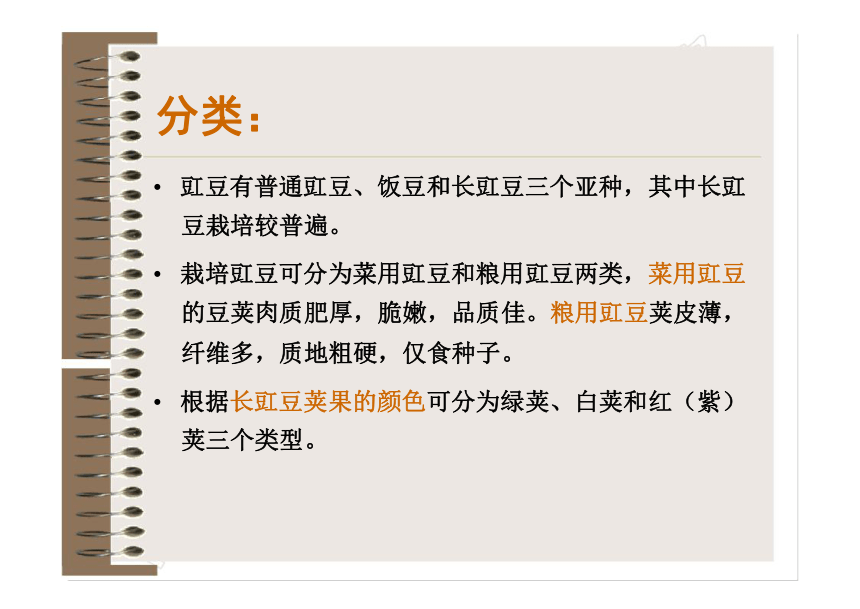 分类：

• 豇豆有普通豇豆、饭豆和长豇豆三个亚种，其中长豇豆栽培较普遍。

• 栽培豇豆可分为菜用豇豆和粮用豇豆两类，菜用豇豆的豆荚肉质肥厚，脆嫩，品质佳。粮用豇豆荚皮薄，纤维多，质地粗硬，仅食种子。

• 根据长豇豆荚果的颜色可分为绿荚、白荚和红（紫）荚三个类型。